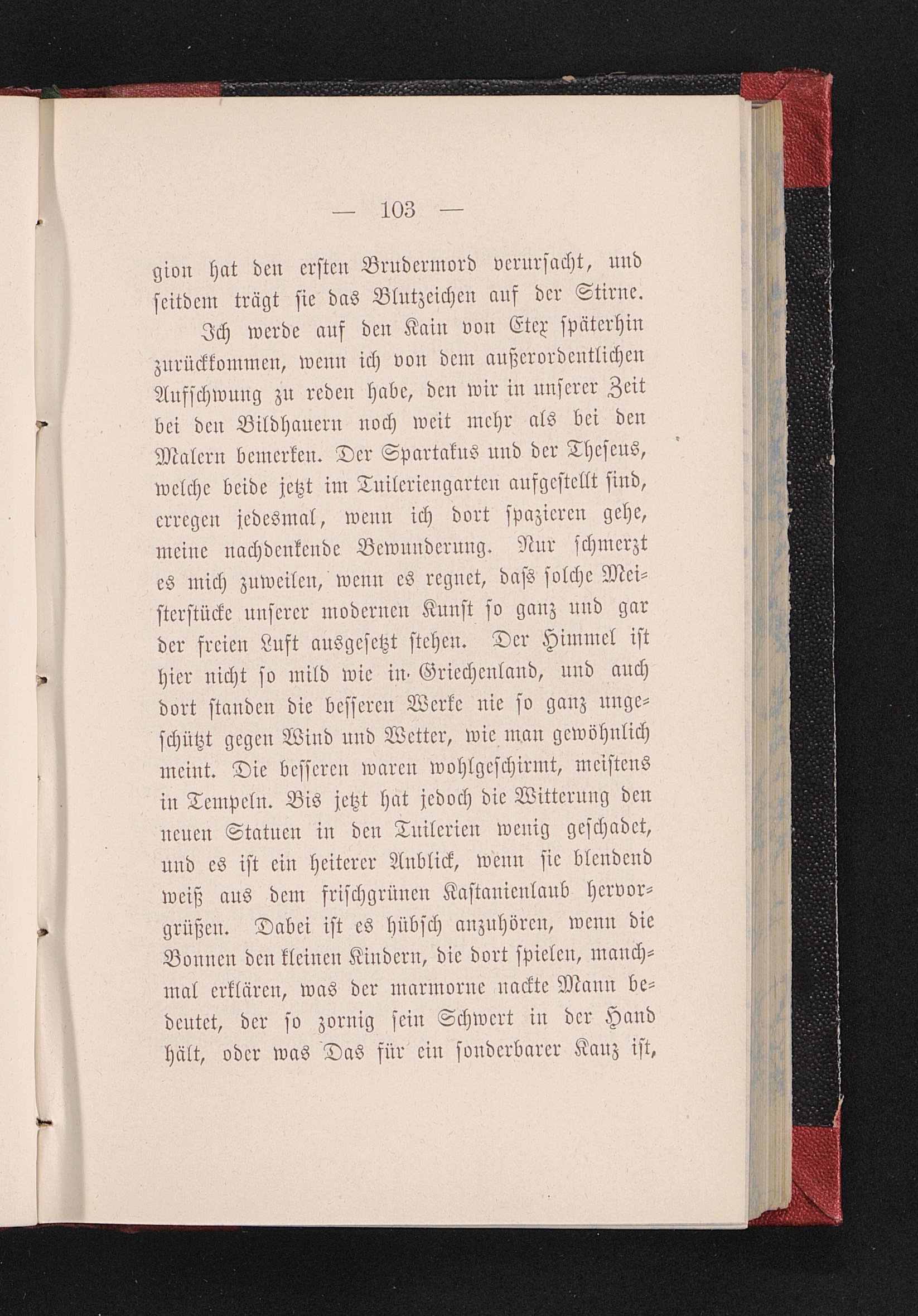 — 103 —

gion hat den ersten Brudermord verursacht, und seitdem trägt sie das Blutzeichen auf der Stirne.

Ich werde auf den Kain von Etex späterhin zurückkommen, wenn ich von dem außerordentlichen Aufschwung zu reden habe, den wir in unserer Zeit bei den Bildhauern noch weit mehr als bei den Malern bemerken. Der Spartakus und der Theseus, welche beide jetzt im Tuileriengarten aufgestellt sind, erregen jedesmal, wenn ich dort spazieren gehe, meine nachdenkende Bewunderung. Nur schmerzt es mich zuweilen, wenn es regnet, daſs solche Meisterstücke unserer modernen Kunst so ganz und gar der freien Luft ausgesetzt stehen. Der Himmel ist hier nicht so mild wie in Griechenland, und auch dort standen die besseren Werke nie so ganz ungeschützt gegen Wind und Wetter, wie man gewöhnlich meint. Die besseren waren wohlgeschirmt, meistens in Tempeln. Bis jetzt hat jedoch die Witterung den neuen Statuen in den Tuilerien wenig geschadet, und es ist ein heiterer Anblick, wenn sie blendend weiß aus dem frischgrünen Kastanienlaub hervorgrüßen. Dabei ist es hübsch anzuhören, wenn die Bonnen den kleinen Kindern, die dort spielen, manchmal erklären, was der marmorne nackte Mann bedeutet, der so zornig sein Schwert in der Hand hält, oder was Das für ein sonderbarer Kauz ist,